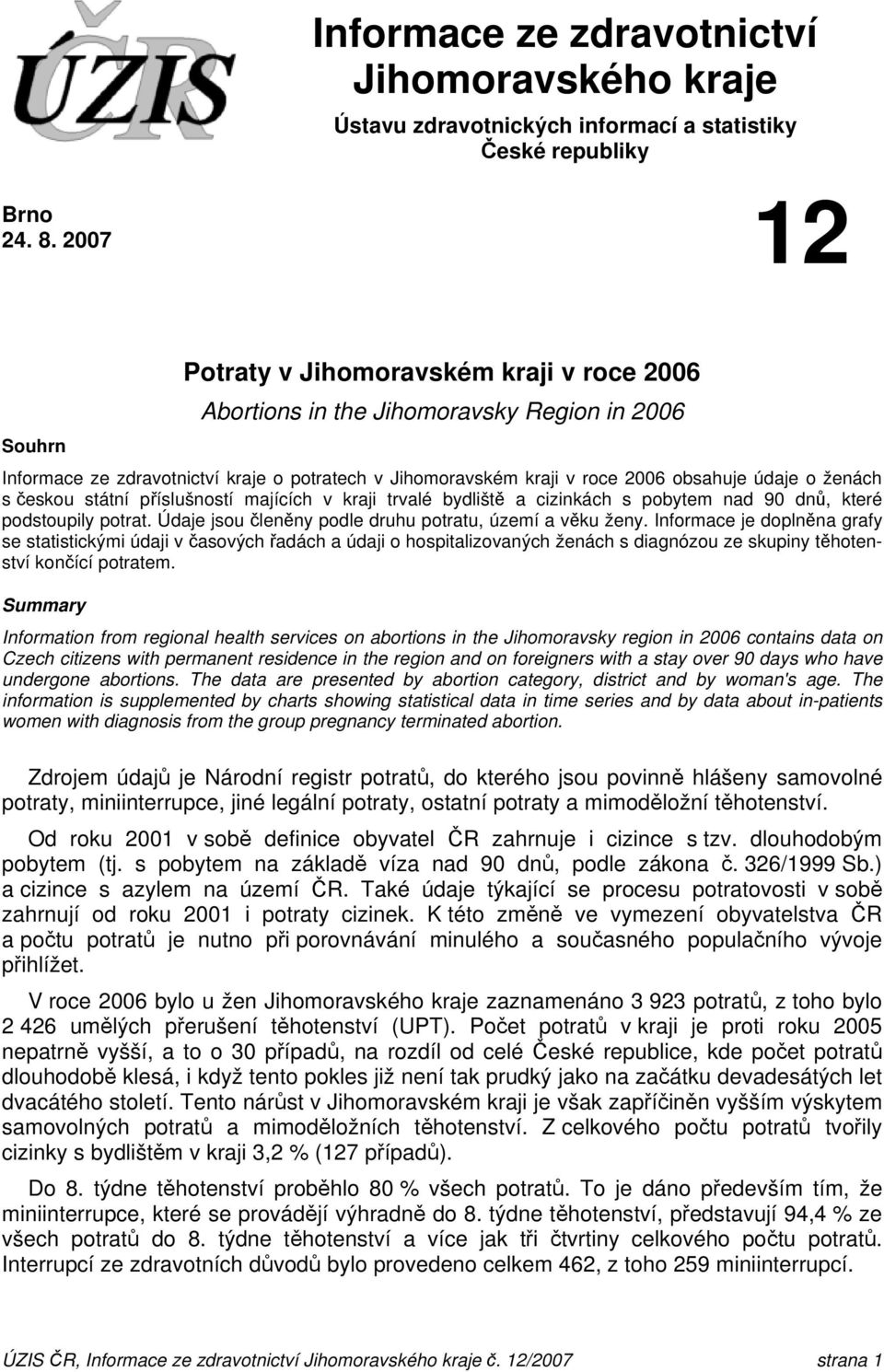 ÚZIS ČR

Informace ze zdravotnictví Jihomoravského kraje

Ústavu zdravotnických informací a statistiky České republiky

Brno
24. 8. 2007

12

Potraty v Jihomoravském kraji v roce 2006

Abortions in the Jihomoravsky Region in 2006

Souhrn

Informace ze zdravotnictví kraje o potratech v Jihomoravském kraji v roce 2006 obsahuje údaje o ženách s českou státní příslušností majících v kraji trvalé bydliště a cizinkách s pobytem nad 90 dnů, které podstoupily potrat. Údaje jsou členěny podle druhu potratu, území a věku ženy. Informace je doplněna grafy se statistickými údaji v časových řadách a údaji o hospitalizovaných ženách s diagnózou ze skupiny těhotenství končící potratem.

Summary

Information from regional health services on abortions in the Jihomoravsky region in 2006 contains data on Czech citizens with permanent residence in the region and on foreigners with a stay over 90 days who have undergone abortions. The data are presented by abortion category, district and by woman's age. The information is supplemented by charts showing statistical data in time series and by data about in-patients women with diagnosis from the group pregnancy terminated abortion.

Zdrojem údajů je Národní registr potratů, do kterého jsou povinně hlášeny samovolné potraty, miniinterrupce, jiné legální potraty, ostatní potraty a mimoděložní těhotenství.

Od roku 2001 v sobě definice obyvatel ČR zahrnuje i cizince s tzv. dlouhodobým pobytem (tj. s pobytem na základě víza nad 90 dnů, podle zákona č. 326/1999 Sb.) a cizince s azylem na území ČR. Také údaje týkající se procesu potratovosti v sobě zahrnují od roku 2001 i potraty cizinek. K této změně ve vymezení obyvatelstva ČR a počtu potratů je nutno při porovnávání minulého a současného populačního vývoje přihlížet.

V roce 2006 bylo u žen Jihomoravského kraje zaznamenáno 3 923 potratů, z toho bylo 2 426 umělých přerušení těhotenství (UPT). Počet potratů v kraji je proti roku 2005 nepatrně vyšší, a to o 30 případů, na rozdíl od celé České republice, kde počet potratů dlouhodobě klesá, i když tento pokles již není tak prudký jako na začátku devadesátých let dvacátého století. Tento nárůst v Jihomoravském kraji je však zapříčiněn vyšším výskytem samovolných potratů a mimoděložních těhotenství. Z celkového počtu potratů tvořily cizinky s bydlištěm v kraji 3,2 % (127 případů).

Do 8. týdne těhotenství proběhlo 80 % všech potratů. To je dáno především tím, že miniinterrupce, které se provádějí výhradně do 8. týdne těhotenství, představují 94,4 % ze všech potratů do 8. týdne těhotenství a více jak tři čtvrtiny celkového počtu potratů. Interrupcí ze zdravotních důvodů bylo provedeno celkem 462, z toho 259 miniinterrupcí.

ÚZIS ČR, Informace ze zdravotnictví Jihomoravského kraje č. 12/2007 strana 1